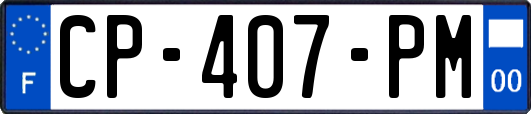 F
CP-407-PM
00